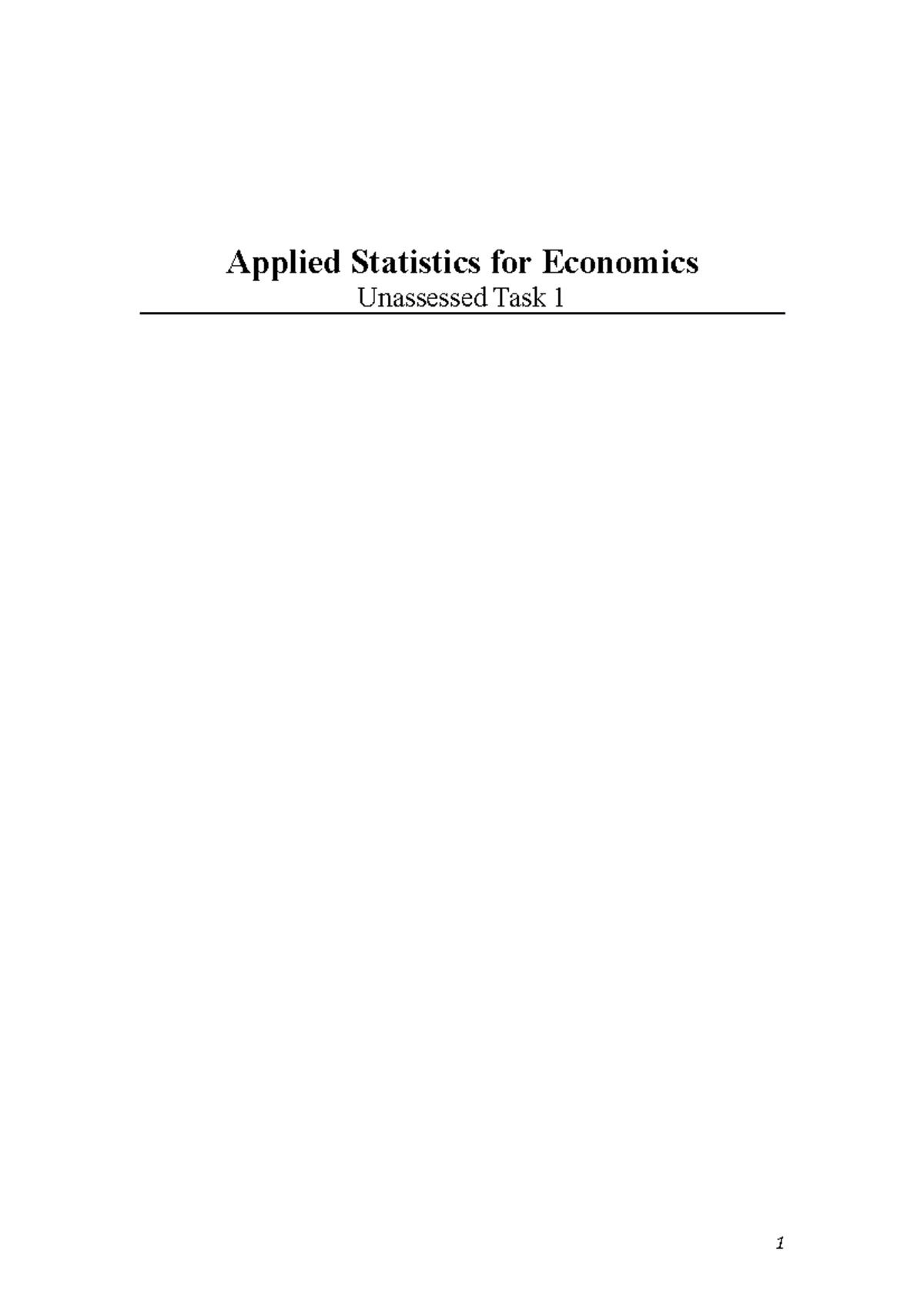 Applied Statistics for Economics

Unassessed Task 1

1